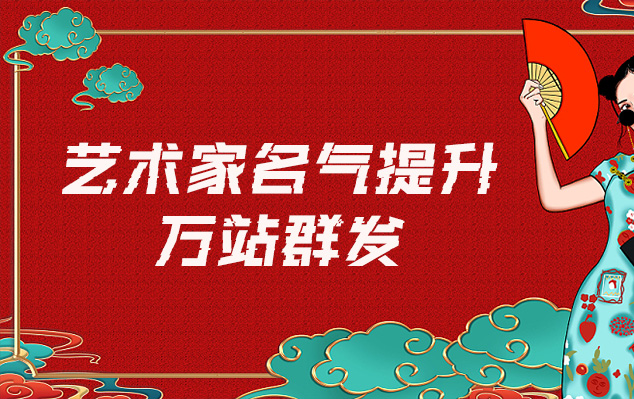 艺术家名气提升
万站群发